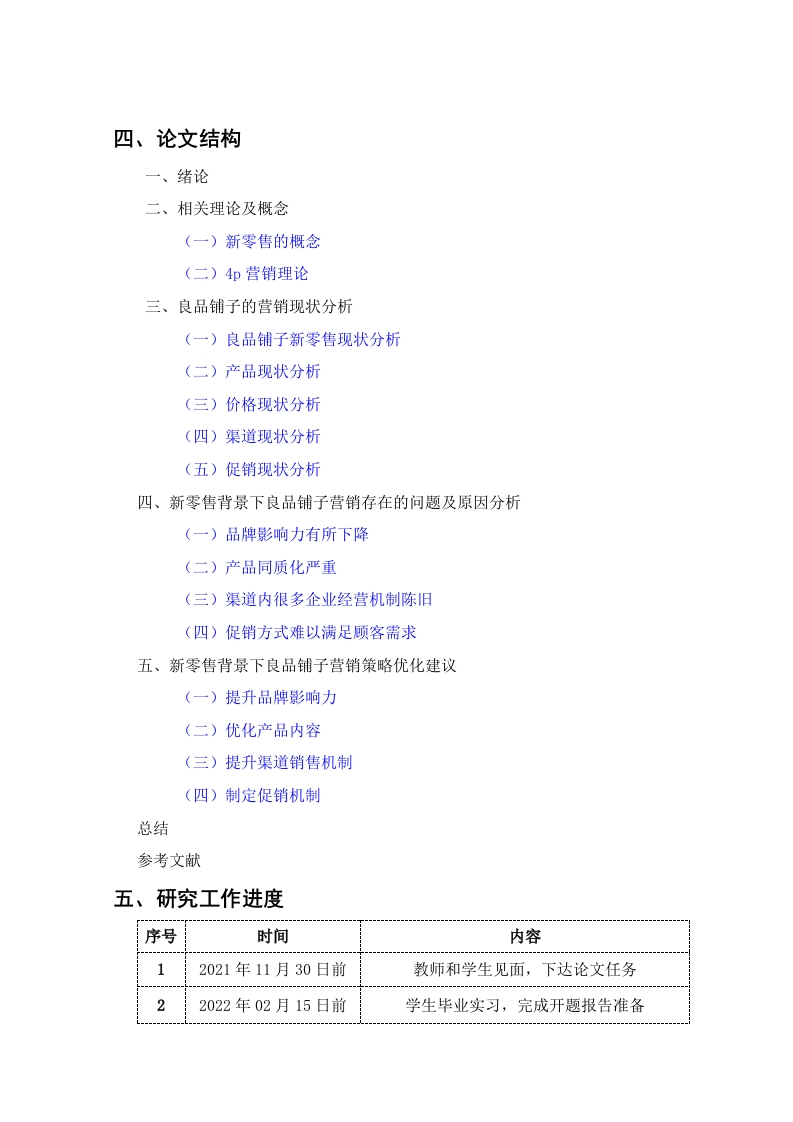 四、论文结构

一、绪论

二、相关理论及概念

（一）新零售的概念

（二）4p 营销理论

三、良品铺子的营销现状分析

（一）良品铺子新零售现状分析

（二）产品现状分析

（三）价格现状分析

（四）渠道现状分析

（五）促销现状分析

四、新零售背景下良品铺子营销存在的问题及原因分析

（一）品牌影响力有所下降

（二）产品同质化严重

（三）渠道内很多企业经营机制陈旧

（四）促销方式难以满足顾客需求

五、新零售背景下良品铺子营销策略优化建议

（一）提升品牌影响力

（二）优化产品内容

（三）提升渠道销售机制

（四）制定促销机制

总结

参考文献

五、研究工作进度

| 序号 | 时间 | 内容 |
|---|---|---|
| 1 | 2021 年 11 月 30 日前 | 教师和学生见面，下达论文任务 |
| 2 | 2022 年 02 月 15 日前 | 学生毕业实习，完成开题报告准备 |